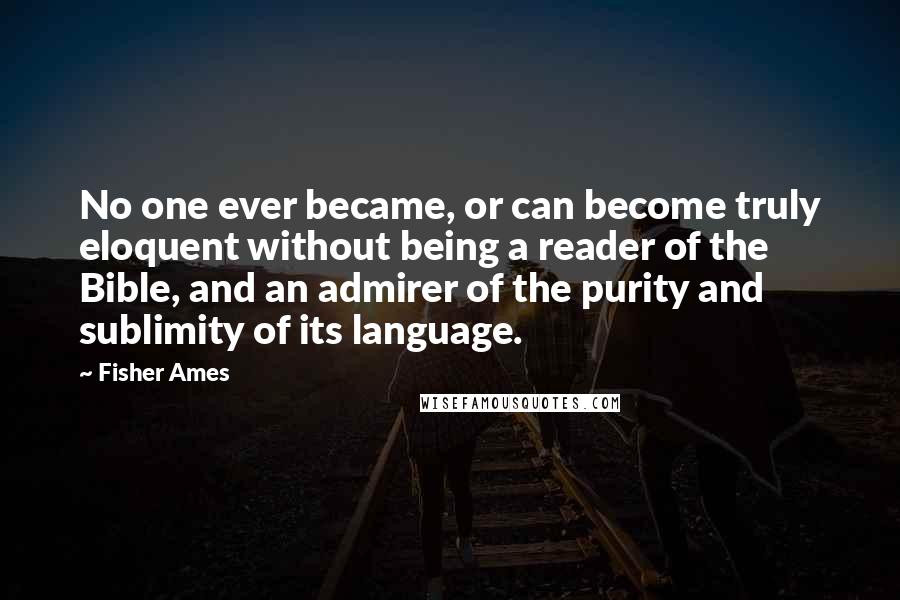 No one ever became, or can become truly eloquent without being a reader of the Bible, and an admirer of the purity and sublimity of its language.

~ Fisher Ames

WISEFAMOUSQUOTES.COM